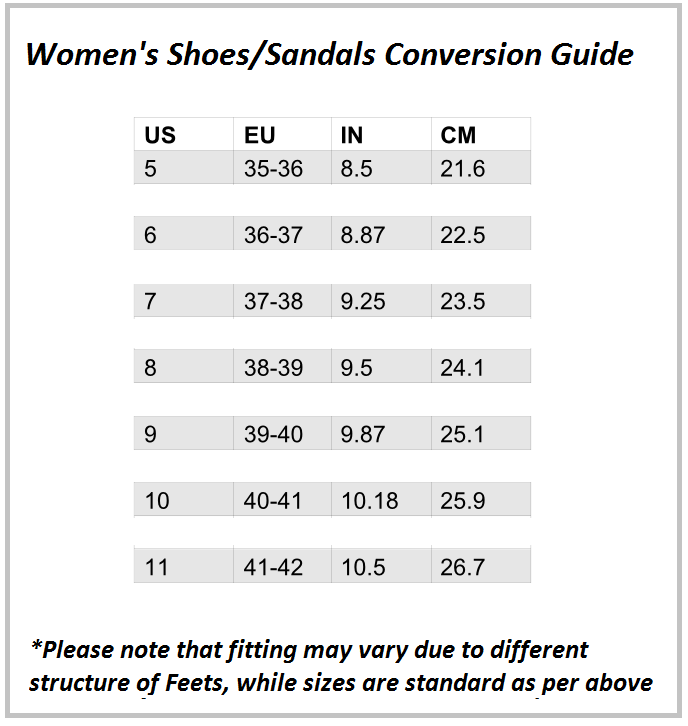 Women's Shoes/Sandals Conversion Guide

| US | EU | IN | CM |
|---|---|---|---|
| 5 | 35-36 | 8.5 | 21.6 |
| 6 | 36-37 | 8.87 | 22.5 |
| 7 | 37-38 | 9.25 | 23.5 |
| 8 | 38-39 | 9.5 | 24.1 |
| 9 | 39-40 | 9.87 | 25.1 |
| 10 | 40-41 | 10.18 | 25.9 |
| 11 | 41-42 | 10.5 | 26.7 |

*Please note that fitting may vary due to different structure of Feets, while sizes are standard as per above